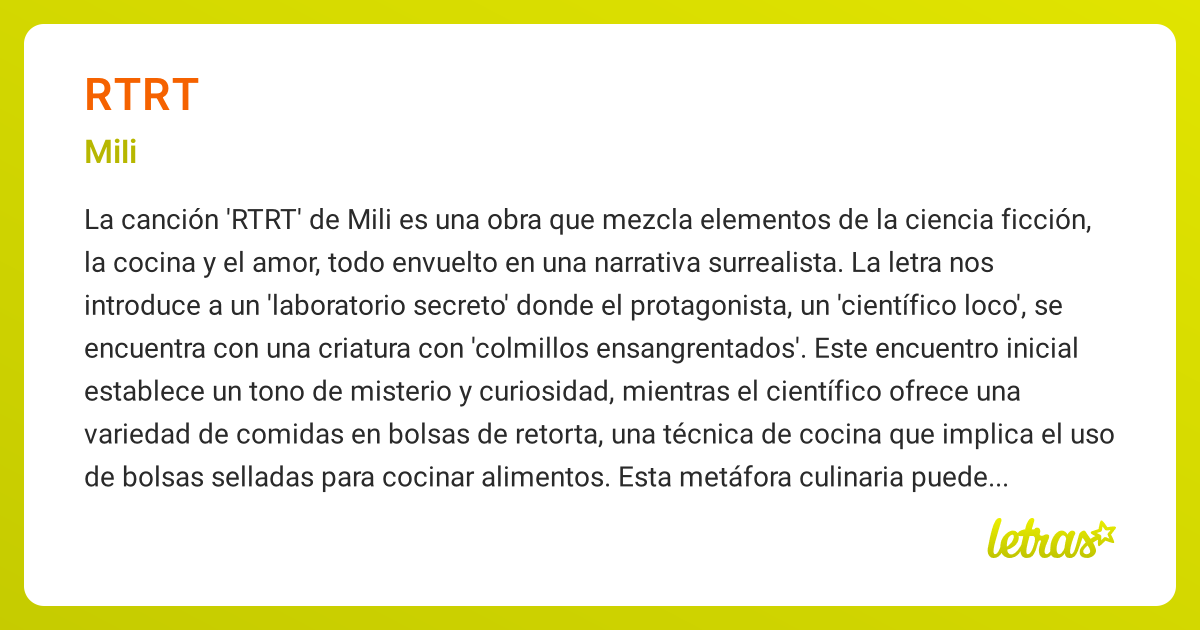 RTRT

Mili

La canción 'RTRT' de Mili es una obra que mezcla elementos de la ciencia ficción, la cocina y el amor, todo envuelto en una narrativa surrealista. La letra nos introduce a un 'laboratorio secreto' donde el protagonista, un 'científico loco', se encuentra con una criatura con 'colmillos ensangrentados'. Este encuentro inicial establece un tono de misterio y curiosidad, mientras el científico ofrece una variedad de comidas en bolsas de retorta, una técnica de cocina que implica el uso de bolsas selladas para cocinar alimentos. Esta metáfora culinaria puede...

letras